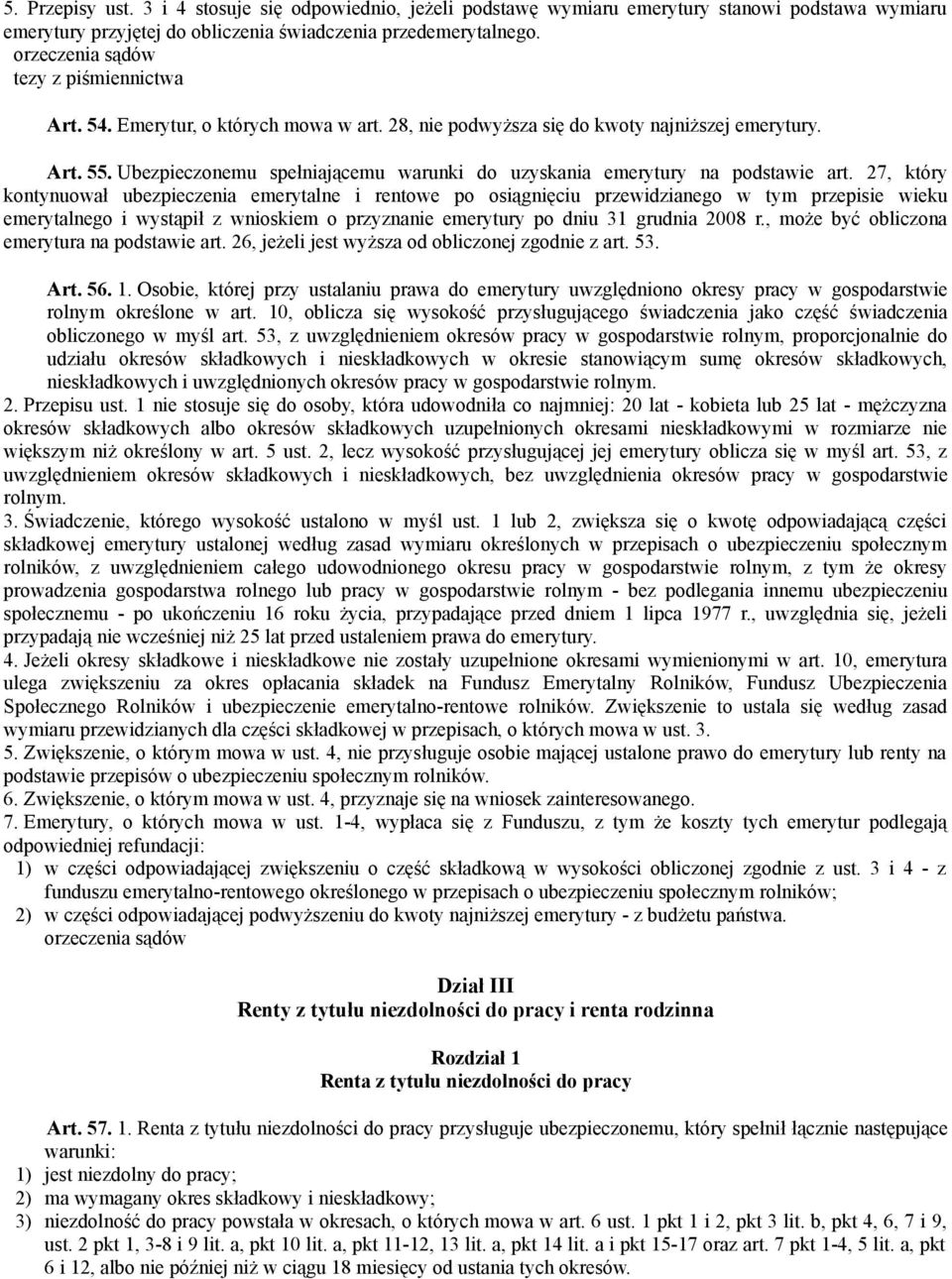 5. Przepisy ust. 3 i 4 stosuje się odpowiednio, jeżeli podstawę wymiaru emerytury stanowi podstawa wymiaru emerytury przyjętej do obliczenia świadczenia przedemerytalnego.
orzeczenia sądów
tezy z piśmiennictwa

Art. 54. Emerytur, o których mowa w art. 28, nie podwyższa się do kwoty najniższej emerytury.

Art. 55. Ubezpieczonemu spełniającemu warunki do uzyskania emerytury na podstawie art. 27, który kontynuował ubezpieczenia emerytalne i rentowe po osiągnięciu przewidzianego w tym przepisie wieku emerytalnego i wystąpił z wnioskiem o przyznanie emerytury po dniu 31 grudnia 2008 r., może być obliczona emerytura na podstawie art. 26, jeżeli jest wyższa od obliczonej zgodnie z art. 53.

Art. 56. 1. Osobie, której przy ustalaniu prawa do emerytury uwzględniono okresy pracy w gospodarstwie rolnym określone w art. 10, oblicza się wysokość przysługującego świadczenia jako część świadczenia obliczonego w myśl art. 53, z uwzględnieniem okresów pracy w gospodarstwie rolnym, proporcjonalnie do udziału okresów składkowych i nieskładkowych w okresie stanowiącym sumę okresów składkowych, nieskładkowych i uwzględnionych okresów pracy w gospodarstwie rolnym.
2. Przepisu ust. 1 nie stosuje się do osoby, która udowodniła co najmniej: 20 lat - kobieta lub 25 lat - mężczyzna okresów składkowych albo okresów składkowych uzupełnionych okresami nieskładkowymi w rozmiarze nie większym niż określony w art. 5 ust. 2, lecz wysokość przysługującej jej emerytury oblicza się w myśl art. 53, z uwzględnieniem okresów składkowych i nieskładkowych, bez uwzględnienia okresów pracy w gospodarstwie rolnym.
3. Świadczenie, którego wysokość ustalono w myśl ust. 1 lub 2, zwiększa się o kwotę odpowiadającą części składkowej emerytury ustalonej według zasad wymiaru określonych w przepisach o ubezpieczeniu społecznym rolników, z uwzględnieniem całego udowodnionego okresu pracy w gospodarstwie rolnym, z tym że okresy prowadzenia gospodarstwa rolnego lub pracy w gospodarstwie rolnym - bez podlegania innemu ubezpieczeniu społecznemu - po ukończeniu 16 roku życia, przypadające przed dniem 1 lipca 1977 r., uwzględnia się, jeżeli przypadają nie wcześniej niż 25 lat przed ustaleniem prawa do emerytury.
4. Jeżeli okresy składkowe i nieskładkowe nie zostały uzupełnione okresami wymienionymi w art. 10, emerytura ulega zwiększeniu za okres opłacania składek na Fundusz Emerytalny Rolników, Fundusz Ubezpieczenia Społecznego Rolników i ubezpieczenie emerytalno-rentowe rolników. Zwiększenie to ustala się według zasad wymiaru przewidzianych dla części składkowej w przepisach, o których mowa w ust. 3.
5. Zwiększenie, o którym mowa w ust. 4, nie przysługuje osobie mającej ustalone prawo do emerytury lub renty na podstawie przepisów o ubezpieczeniu społecznym rolników.
6. Zwiększenie, o którym mowa w ust. 4, przyznaje się na wniosek zainteresowanego.
7. Emerytury, o których mowa w ust. 1-4, wypłaca się z Funduszu, z tym że koszty tych emerytur podlegają odpowiedniej refundacji:
1) w części odpowiadającej zwiększeniu o część składkową w wysokości obliczonej zgodnie z ust. 3 i 4 - z funduszu emerytalno-rentowego określonego w przepisach o ubezpieczeniu społecznym rolników;
2) w części odpowiadającej podwyższeniu do kwoty najniższej emerytury - z budżetu państwa.
orzeczenia sądów

Dział III
Renty z tytułu niezdolności do pracy i renta rodzinna

Rozdział 1
Renta z tytułu niezdolności do pracy

Art. 57. 1. Renta z tytułu niezdolności do pracy przysługuje ubezpieczonemu, który spełnił łącznie następujące warunki:
1) jest niezdolny do pracy;
2) ma wymagany okres składkowy i nieskładkowy;
3) niezdolność do pracy powstała w okresach, o których mowa w art. 6 ust. 1 pkt 1 i 2, pkt 3 lit. b, pkt 4, 6, 7 i 9, ust. 2 pkt 1, 3-8 i 9 lit. a, pkt 10 lit. a, pkt 11-12, 13 lit. a, pkt 14 lit. a i pkt 15-17 oraz art. 7 pkt 1-4, 5 lit. a, pkt 6 i 12, albo nie później niż w ciągu 18 miesięcy od ustania tych okresów.